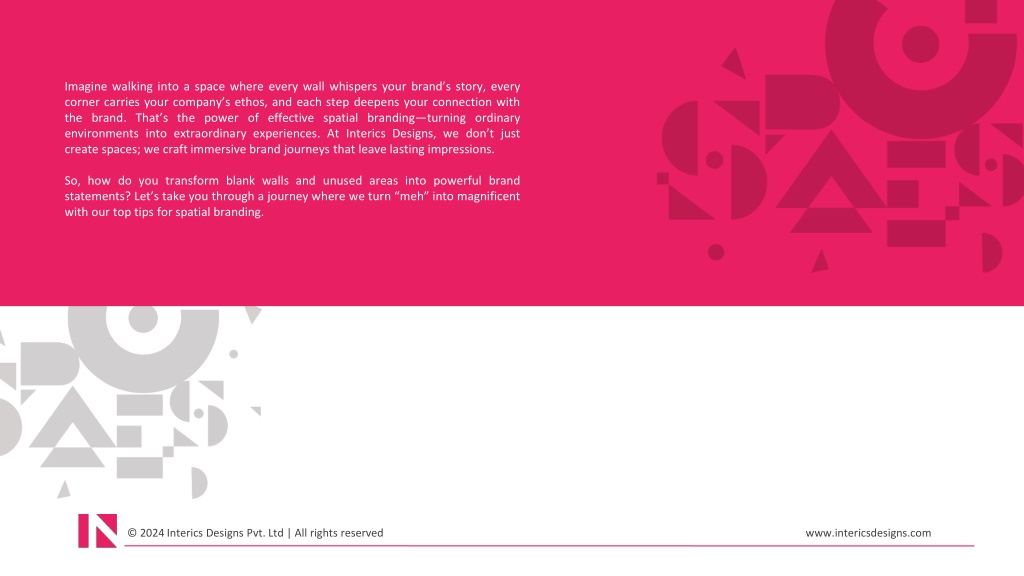 Imagine walking into a space where every wall whispers your brand's story, every corner carries your company's ethos, and each step deepens your connection with the brand. That's the power of effective spatial branding—turning ordinary environments into extraordinary experiences. At Interics Designs, we don't just create spaces; we craft immersive brand journeys that leave lasting impressions.

So, how do you transform blank walls and unused areas into powerful brand statements? Let's take you through a journey where we turn "meh" into magnificent with our top tips for spatial branding.

© 2024 Interics Designs Pvt. Ltd | All rights reserved

www.intericsdesigns.com